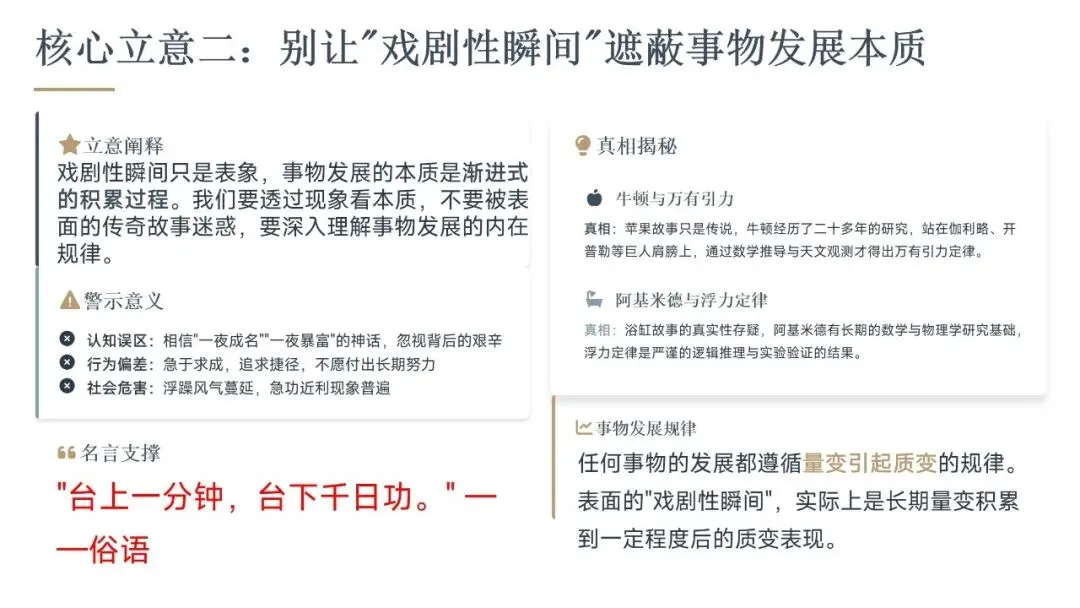 核心立意二：别让“戏剧性瞬间”遮蔽事物发展本质

立意阐释
戏剧性瞬间只是表象，事物发展的本质是渐进式的积累过程。我们要透过现象看本质，不要被表面的传奇故事迷惑，要深入理解事物发展的内在规律。

警示意义
认知误区：相信“一夜成名”“一夜暴富”的神话，忽视背后的艰辛
行为偏差：急于求成，追求捷径，不愿付出长期努力
社会危害：浮躁风气蔓延，急功近利现象普遍

名言支撑
“台上一分钟，台下千日功。”——俗语

真相揭秘

牛顿与万有引力
真相：苹果故事只是传说，牛顿经历了二十多年的研究，站在伽利略、开普勒等巨人肩膀上，通过数学推导与天文观测才得出万有引力定律。

阿基米德与浮力定律
真相：浴缸故事的真实性存疑，阿基米德有长期的数学与物理学研究基础，浮力定律是严谨的逻辑推理与实验验证的结果。

事物发展规律
任何事物的发展都遵循量变引起质变的规律。表面的“戏剧性瞬间”，实际上是长期量变积累到一定程度后的质变表现。